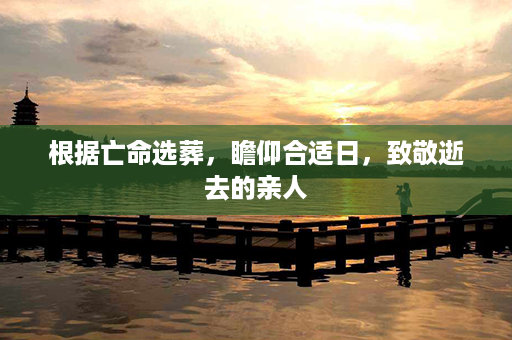 根据亡命选葬，瞻仰合适日，致敬逝去的亲人